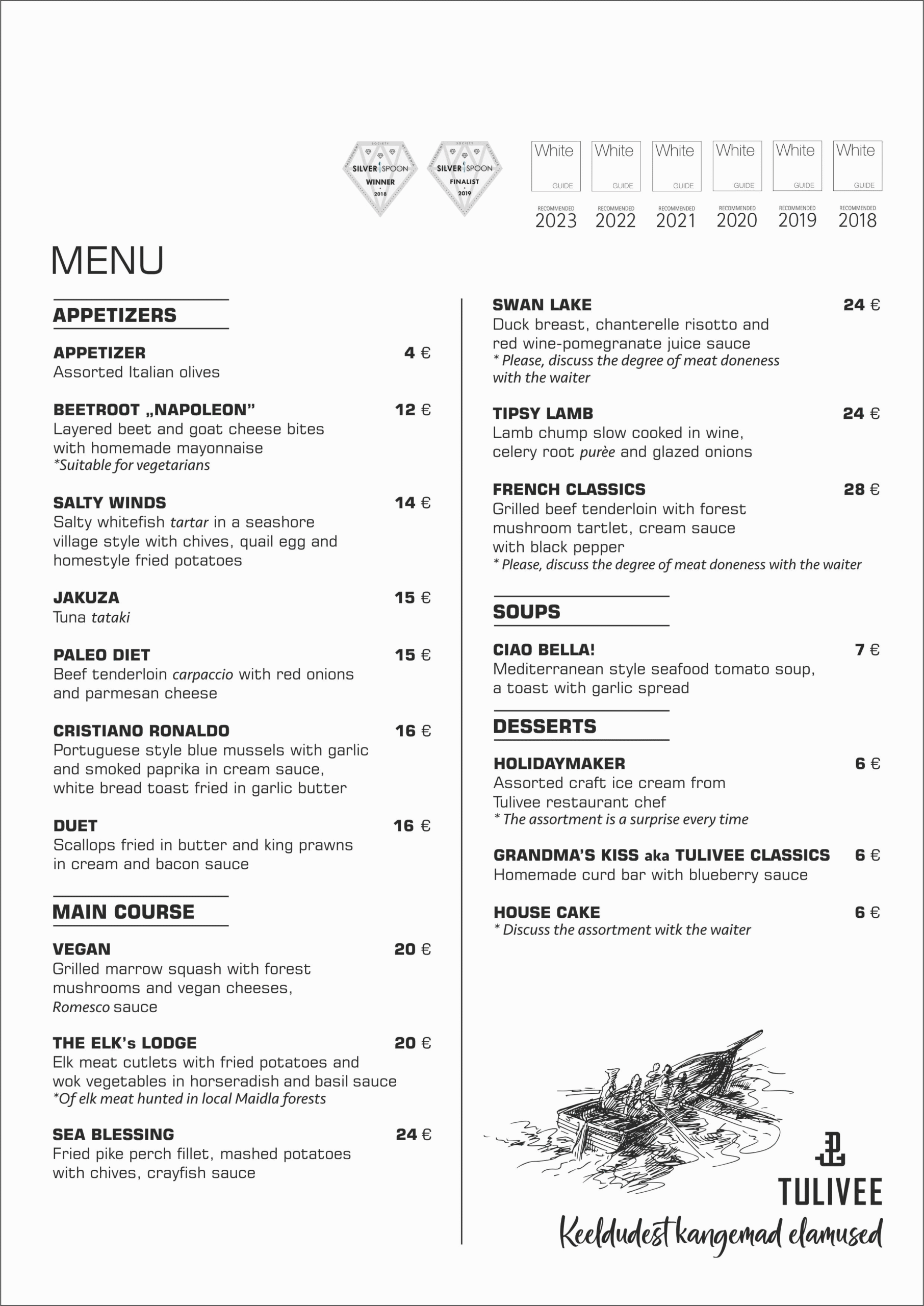 SILVER SPOON WINNER 2018

SILVER SPOON FINALIST 2019

White GUIDE RECOMMENDED 2023

White GUIDE RECOMMENDED 2022

White GUIDE RECOMMENDED 2021

White GUIDE RECOMMENDED 2020

White GUIDE RECOMMENDED 2019

White GUIDE RECOMMENDED 2018

MENU

APPETIZERS

APPETIZER 4 €
Assorted Italian olives

BEETROOT „NAPOLEON" 12 €
Layered beet and goat cheese bites with homemade mayonnaise
*Suitable for vegetarians

SALTY WINDS 14 €
Salty whitefish tartar in a seashore village style with chives, quail egg and homestyle fried potatoes

JAKUZA 15 €
Tuna tataki

PALEO DIET 15 €
Beef tenderloin carpaccio with red onions and parmesan cheese

CRISTIANO RONALDO 16 €
Portuguese style blue mussels with garlic and smoked paprika in cream sauce, white bread toast fried in garlic butter

DUET 16 €
Scallops fried in butter and king prawns in cream and bacon sauce

MAIN COURSE

VEGAN 20 €
Grilled marrow squash with forest mushrooms and vegan cheeses, Romesco sauce

THE ELK's LODGE 20 €
Elk meat cutlets with fried potatoes and wok vegetables in horseradish and basil sauce
*Of elk meat hunted in local Maidla forests

SEA BLESSING 24 €
Fried pike perch fillet, mashed potatoes with chives, crayfish sauce

SWAN LAKE 24 €
Duck breast, chanterelle risotto and red wine-pomegranate juice sauce
* Please, discuss the degree of meat doneness with the waiter

TIPSY LAMB 24 €
Lamb chump slow cooked in wine, celery root purèe and glazed onions

FRENCH CLASSICS 28 €
Grilled beef tenderloin with forest mushroom tartlet, cream sauce with black pepper
* Please, discuss the degree of meat doneness with the waiter

SOUPS

CIAO BELLA! 7 €
Mediterranean style seafood tomato soup, a toast with garlic spread

DESSERTS

HOLIDAYMAKER 6 €
Assorted craft ice cream from Tulivee restaurant chef
* The assortment is a surprise every time

GRANDMA'S KISS aka TULIVEE CLASSICS 6 €
Homemade curd bar with blueberry sauce

HOUSE CAKE 6 €
* Discuss the assortment witk the waiter

TULIVEE
Keeldudest kangemad elamused